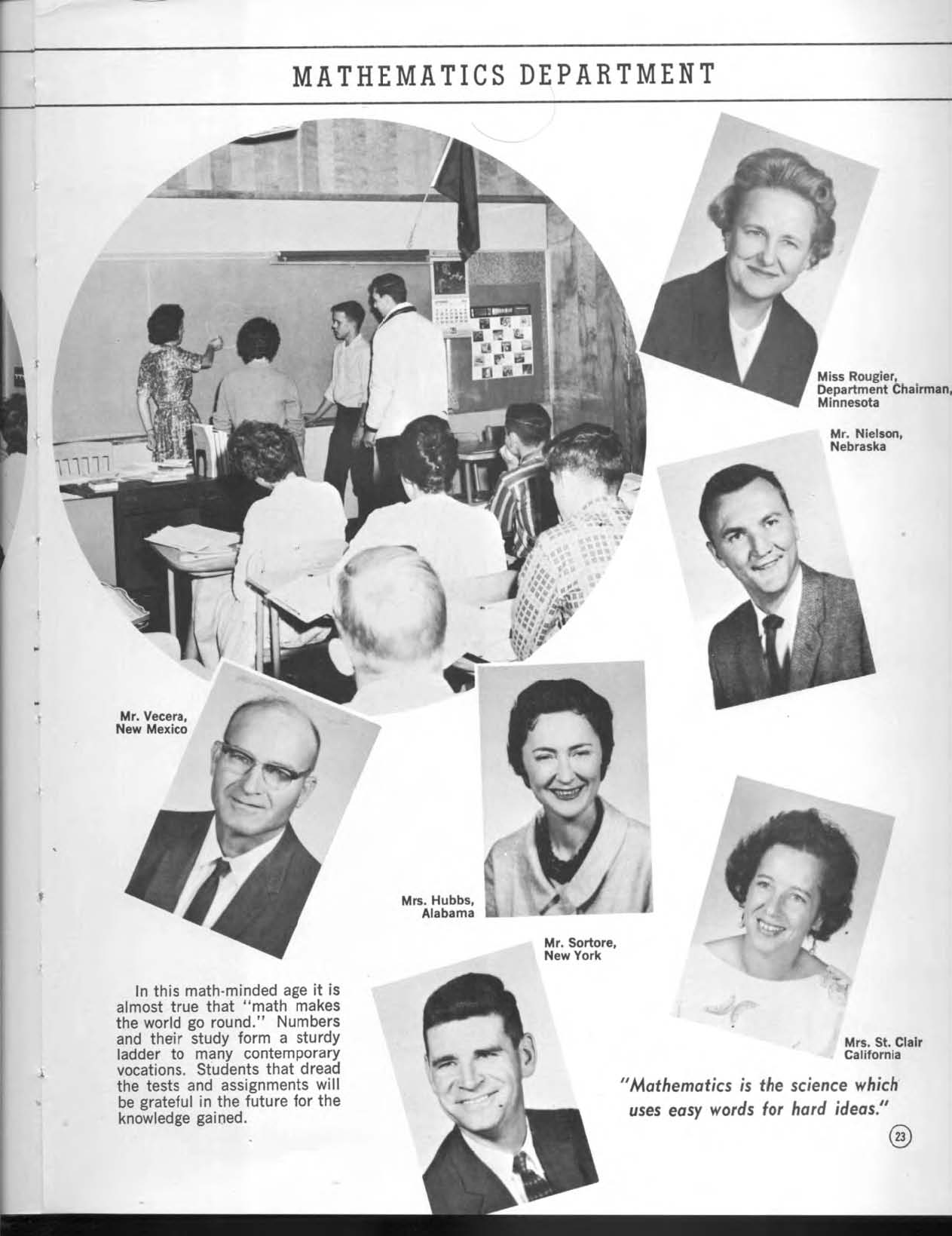 MATHEMATICS DEPARTMENT

Miss Rougier, Department Chairman, Minnesota

Mr. Nielson, Nebraska

Mr. Vecera, New Mexico

Mrs. Hubbs, Alabama

Mr. Sortore, New York

Mrs. St. Clair California

In this math-minded age it is almost true that "math makes the world go round." Numbers and their study form a sturdy ladder to many contemporary vocations. Students that dread the tests and assignments will be grateful in the future for the knowledge gained.

"Mathematics is the science which uses easy words for hard ideas."

23